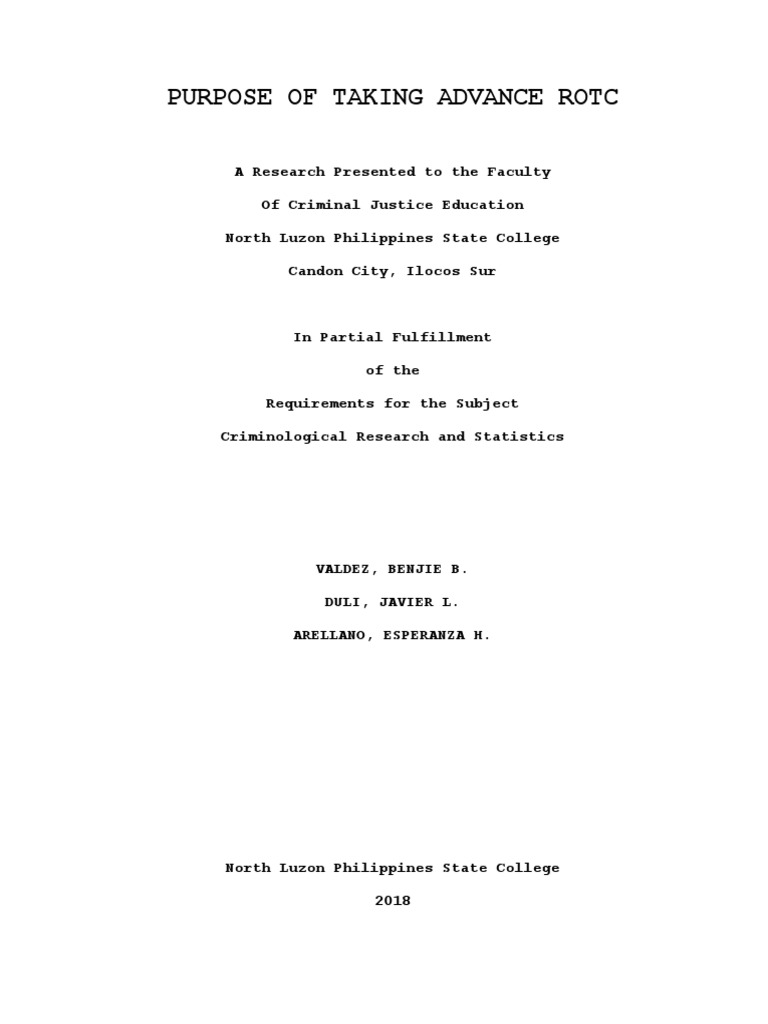 PURPOSE OF TAKING ADVANCE ROTC

A Research Presented to the Faculty

Of Criminal Justice Education

North Luzon Philippines State College

Candon City, Ilocos Sur

In Partial Fulfillment

of the

Requirements for the Subject

Criminological Research and Statistics

VALDEZ, BENJIE B.

DULI, JAVIER L.

ARELLANO, ESPERANZA H.

North Luzon Philippines State College

2018